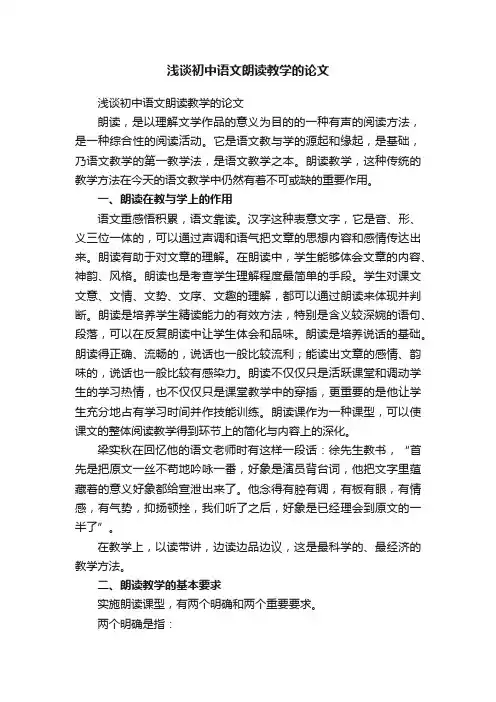 浅谈初中语文朗读教学的论文

浅谈初中语文朗读教学的论文

朗读，是以理解文学作品的意义为目的的一种有声的阅读方法，是一种综合性的阅读活动。它是语文教与学的源起和缘起，是基础，乃语文教学的第一教学法，是语文教学之本。朗读教学，这种传统的教学方法在今天的语文教学中仍然有着不可或缺的重要作用。

一、朗读在教与学上的作用

语文重感悟积累，语文靠读。汉字这种表意文字，它是音、形、义三位一体的，可以通过声调和语气把文章的思想内容和感情传达出来。朗读有助于对文章的理解。在朗读中，学生能够体会文章的内容、神韵、风格。朗读也是考查学生理解程度最简单的手段。学生对课文文意、文情、文势、文序、文趣的理解，都可以通过朗读来体现并判断。朗读是培养学生精读能力的有效方法，特别是含义较深婉的语句、段落，可以在反复朗读中让学生体会和品味。朗读是培养说话的基础。朗读得正确、流畅的，说话也一般比较流利；能读出文章的感情、韵味的，说话也一般比较有感染力。朗读不仅仅只是活跃课堂和调动学生的学习热情，也不仅仅只是课堂教学中的穿插，更重要的是他让学生充分地占有学习时间并作技能训练。朗读课作为一种课型，可以使课文的整体阅读教学得到环节上的简化与内容上的深化。

梁实秋在回忆他的语文老师时有这样一段话：徐先生教书，“首先是把原文一丝不苟地吟咏一番，好象是演员背台词，他把文字里蕴藏着的意义好象都给宣泄出来了。他念得有腔有调，有板有眼，有情感，有气势，抑扬顿挫，我们听了之后，好象是已经理会到原文的一半了”。

在教学上，以读带讲，边读边品边议，这是最科学的、最经济的教学方法。

二、朗读教学的基本要求

实施朗读课型，有两个明确和两个重要要求。

两个明确是指：